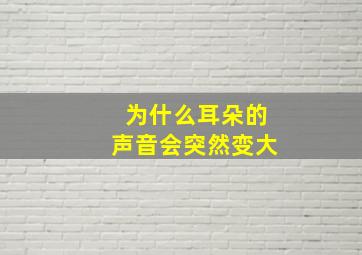 为什么耳朵的
声音会突然变大